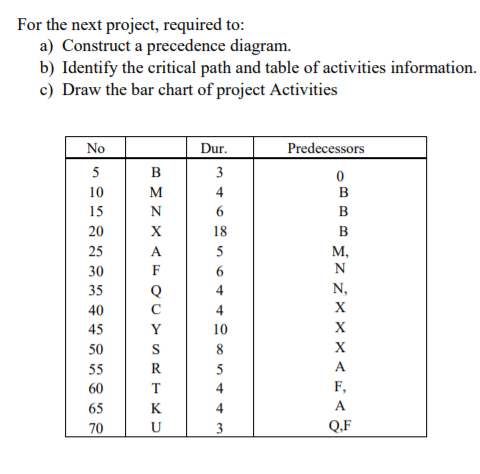 For the next project, required to:
a) Construct a precedence diagram.
b) Identify the critical path and table of activities information.
c) Draw the bar chart of project Activities

| No |  | Dur. | Predecessors |
|---|---|---|---|
| 5 | B | 3 | 0 |
| 10 | M | 4 | B |
| 15 | N | 6 | B |
| 20 | X | 18 | B |
| 25 | A | 5 | M, |
| 30 | F | 6 | N |
| 35 | Q | 4 | N, |
| 40 | C | 4 | X |
| 45 | Y | 10 | X |
| 50 | S | 8 | X |
| 55 | R | 5 | A |
| 60 | T | 4 | F, |
| 65 | K | 4 | A |
| 70 | U | 3 | Q,F |